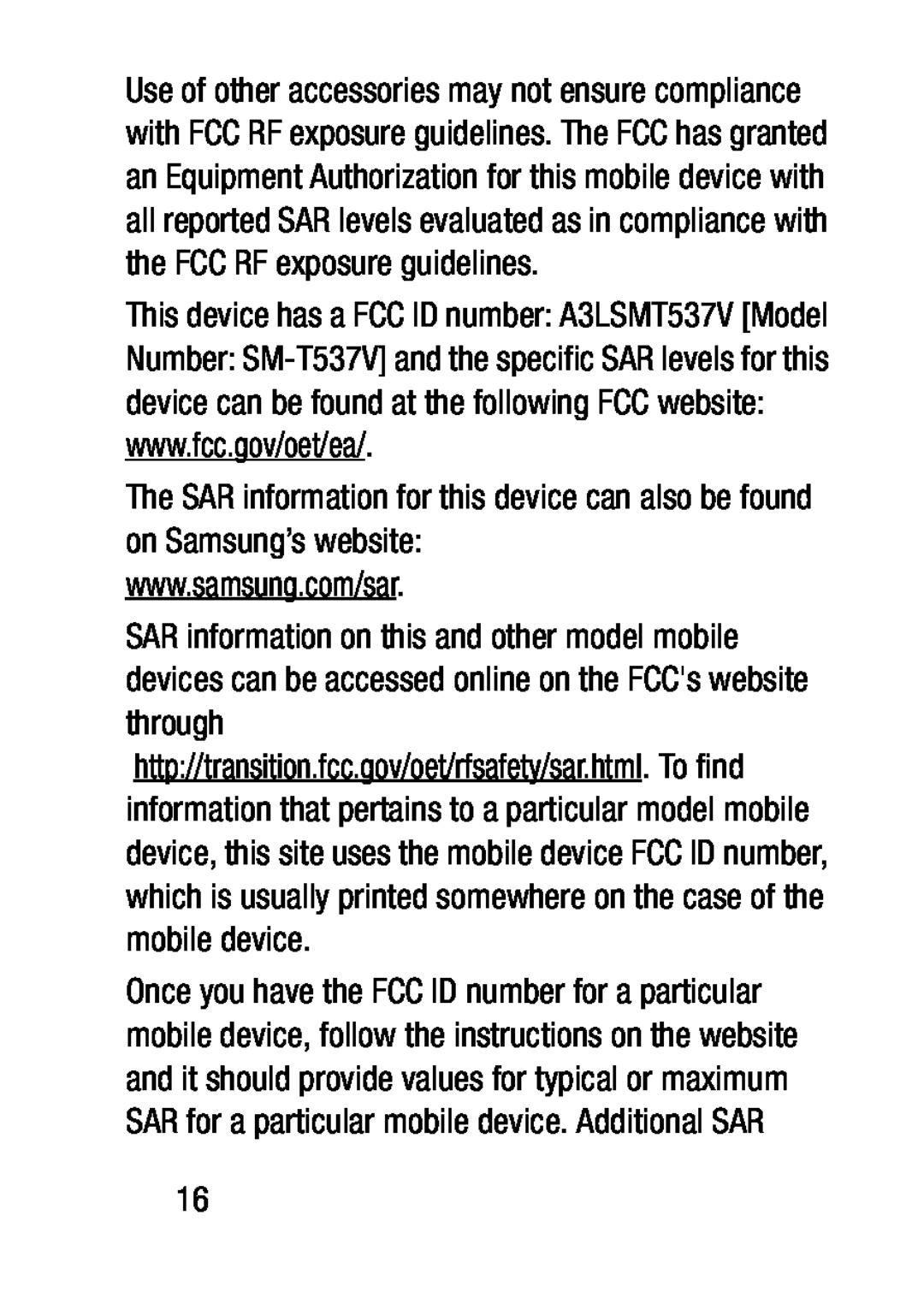 Use of other accessories may not ensure compliance with FCC RF exposure guidelines. The FCC has granted an Equipment Authorization for this mobile device with all reported SAR levels evaluated as in compliance with the FCC RF exposure guidelines.

This device has a FCC ID number: A3LSMT537V [Model Number: SM-T537V] and the specific SAR levels for this device can be found at the following FCC website: www.fcc.gov/oet/ea/.

The SAR information for this device can also be found on Samsung's website: www.samsung.com/sar.

SAR information on this and other model mobile devices can be accessed online on the FCC's website through http://transition.fcc.gov/oet/rfsafety/sar.html. To find information that pertains to a particular model mobile device, this site uses the mobile device FCC ID number, which is usually printed somewhere on the case of the mobile device.

Once you have the FCC ID number for a particular mobile device, follow the instructions on the website and it should provide values for typical or maximum SAR for a particular mobile device. Additional SAR

16